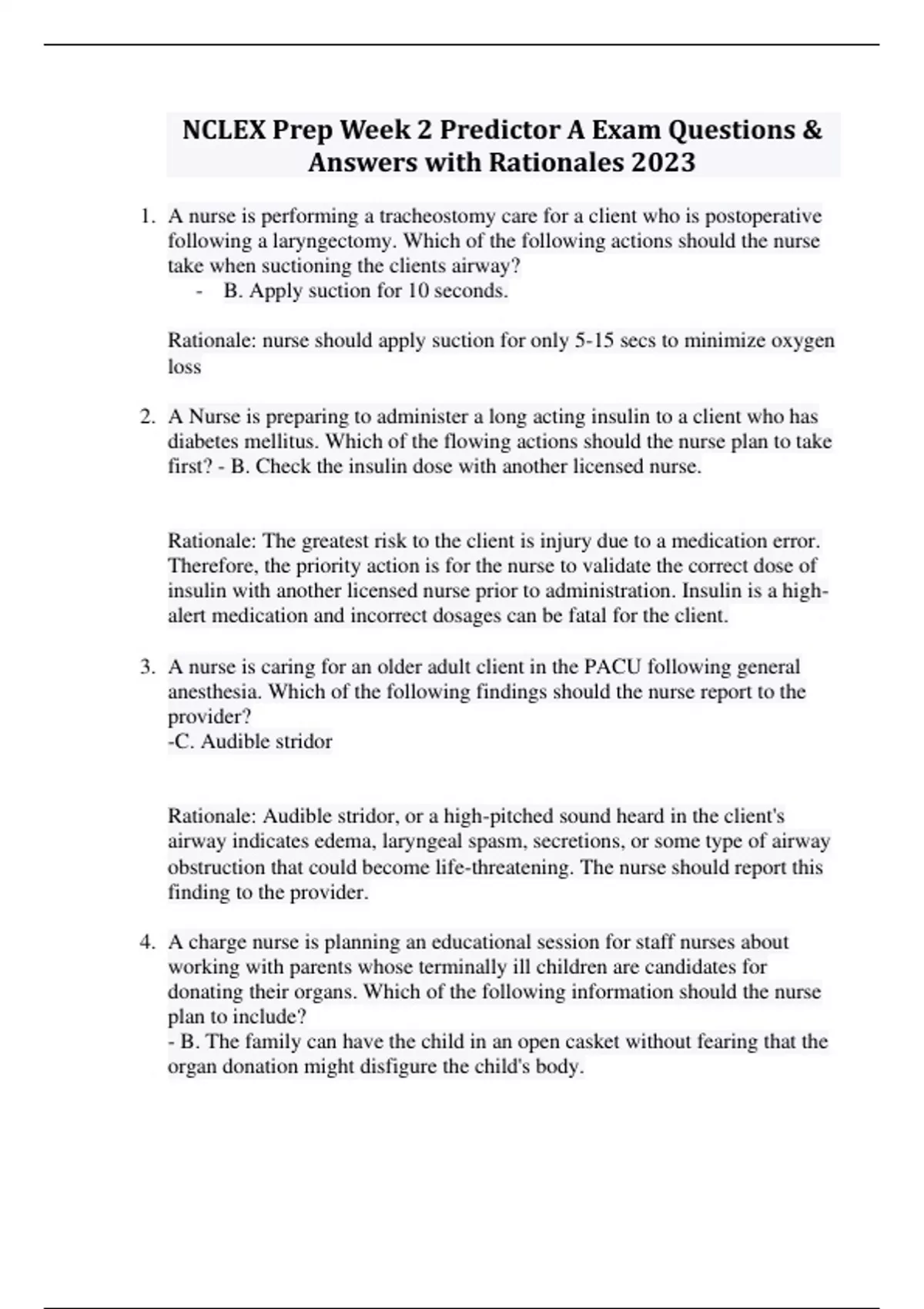 NCLEX Prep Week 2 Predictor A Exam Questions & Answers with Rationales 2023

1. A nurse is performing a tracheostomy care for a client who is postoperative following a laryngectomy. Which of the following actions should the nurse take when suctioning the clients airway?
- B. Apply suction for 10 seconds.

Rationale: nurse should apply suction for only 5-15 secs to minimize oxygen loss

2. A Nurse is preparing to administer a long acting insulin to a client who has diabetes mellitus. Which of the flowing actions should the nurse plan to take first? - B. Check the insulin dose with another licensed nurse.

Rationale: The greatest risk to the client is injury due to a medication error. Therefore, the priority action is for the nurse to validate the correct dose of insulin with another licensed nurse prior to administration. Insulin is a high-alert medication and incorrect dosages can be fatal for the client.

3. A nurse is caring for an older adult client in the PACU following general anesthesia. Which of the following findings should the nurse report to the provider?
-C. Audible stridor

Rationale: Audible stridor, or a high-pitched sound heard in the client's airway indicates edema, laryngeal spasm, secretions, or some type of airway obstruction that could become life-threatening. The nurse should report this finding to the provider.

4. A charge nurse is planning an educational session for staff nurses about working with parents whose terminally ill children are candidates for donating their organs. Which of the following information should the nurse plan to include?
- B. The family can have the child in an open casket without fearing that the organ donation might disfigure the child's body.